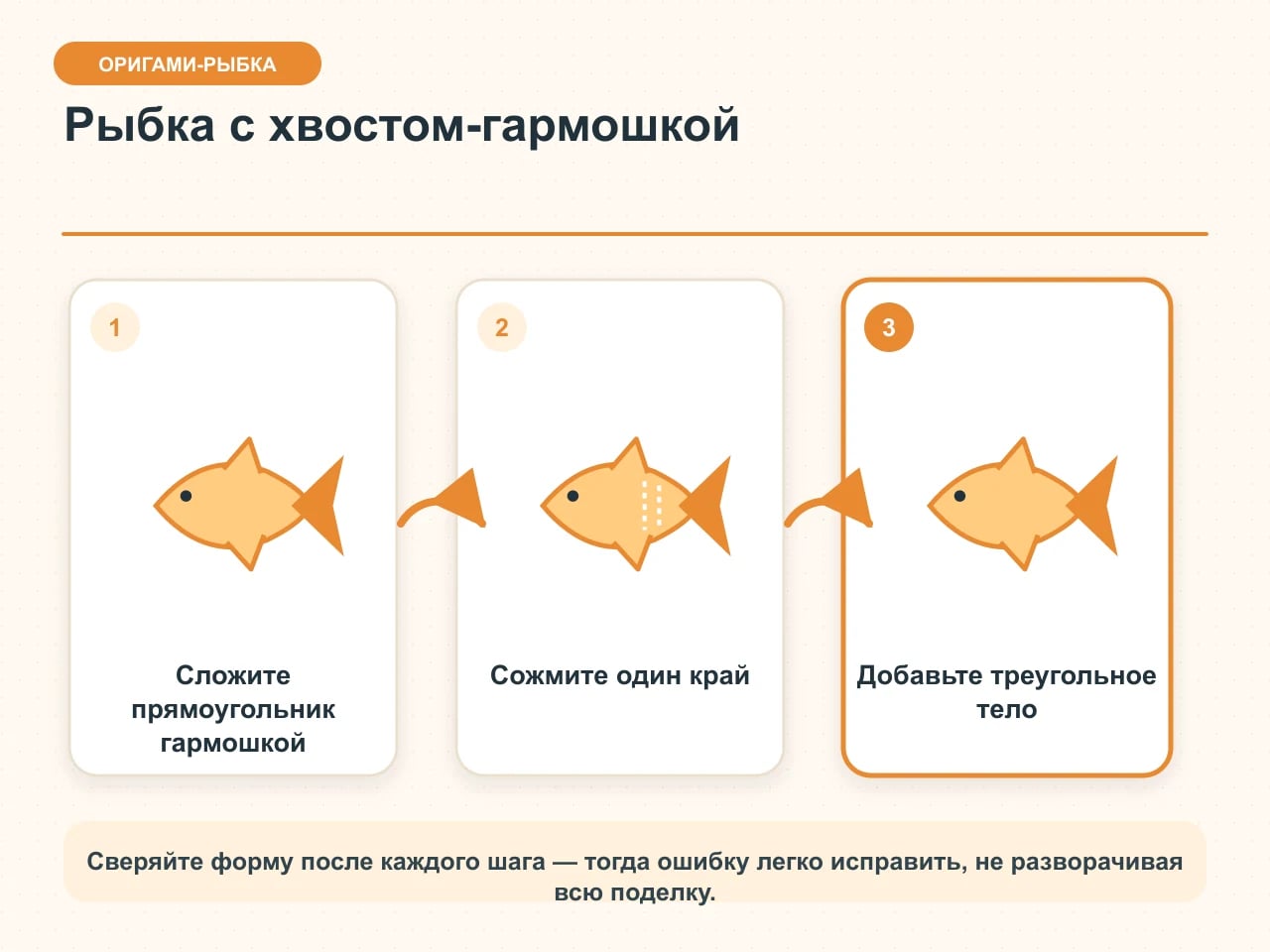 ОРИГАМИ-РЫБКА

Рыбка с хвостом-гармошкой

1

Сложите прямоугольник гармошкой

2

Сожмите один край

3

Добавьте треугольное тело

Сверяйте форму после каждого шага — тогда ошибку легко исправить, не разворачивая всю поделку.